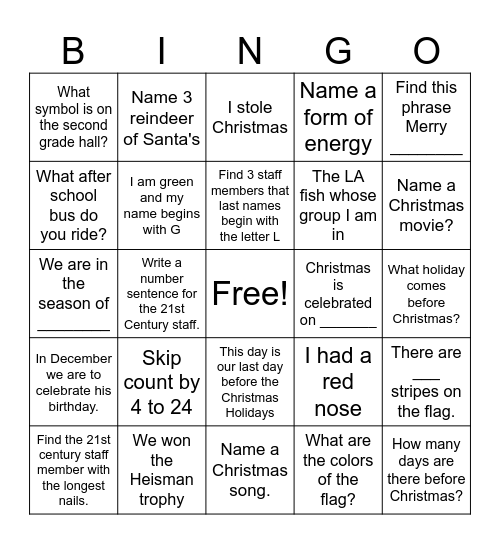 | B | I | N | G | O |
|---|---|---|---|---|
| What symbol is on the second grade hall? | Name 3 reindeer of Santa's | I stole Christmas | Name a form of energy | Find this phrase Merry ________ |
| What after school bus do you ride? | I am green and my name begins with G | Find 3 staff members that last names begin with the letter L | The LA fish whose group I am in | Name a Christmas movie? |
| We are in the season of ________ | Write a number sentence for the 21st Century staff. | Free! | Christmas is celebrated on _______ | What holiday comes before Christmas? |
| In December we are to celebrate his birthday. | Skip count by 4 to 24 | This day is our last day before the Christmas Holidays | I had a red nose | There are ___ stripes on the flag. |
| Find the 21st century staff member with the longest nails. | We won the Heisman trophy | Name a Christmas song. | What are the colors of the flag? | How many days are there before Christmas? |